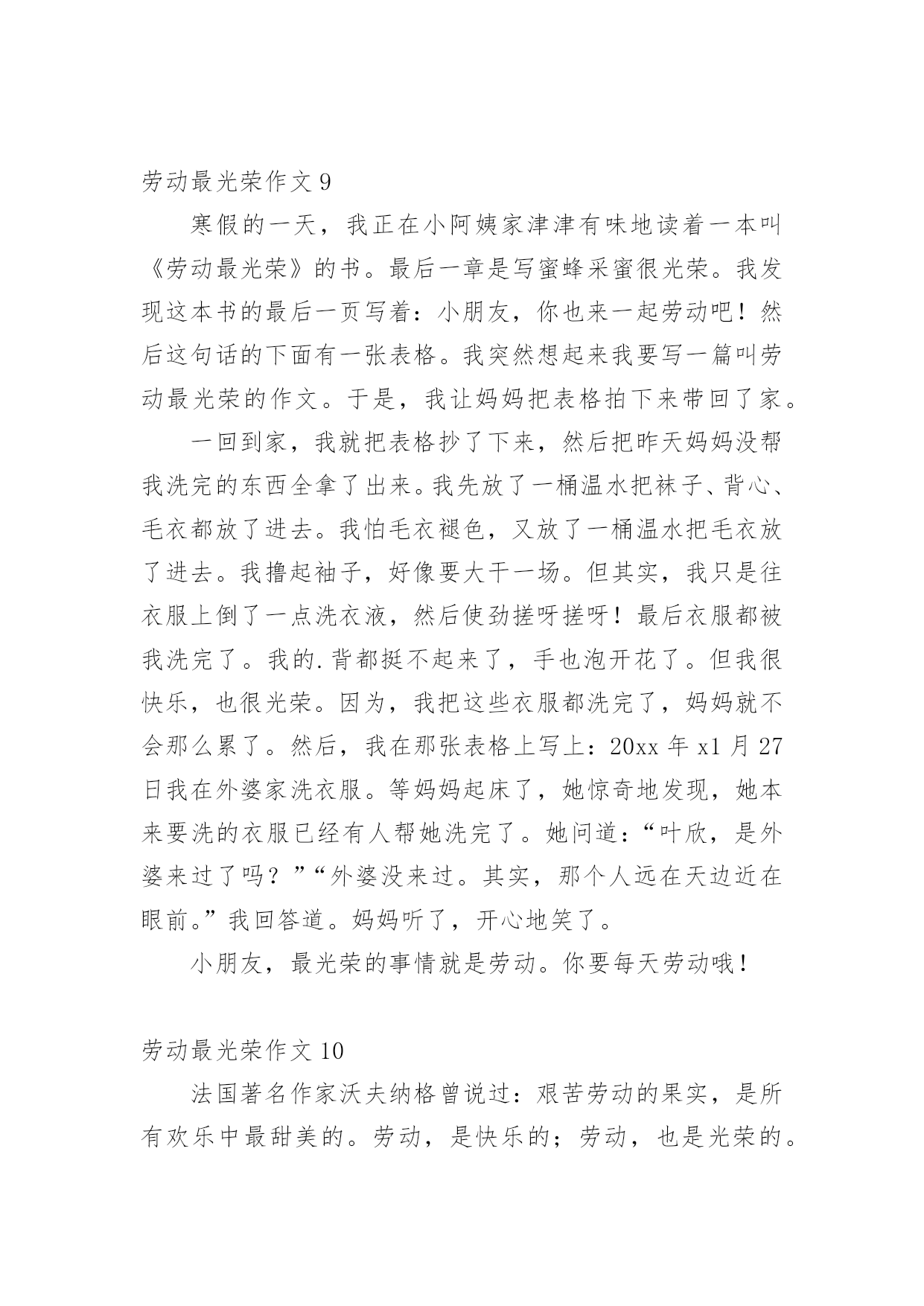 劳动最光荣作文 9

寒假的一天，我正在小阿姨家津津有味地读着一本叫《劳动最光荣》的书。最后一章是写蜜蜂采蜜很光荣。我发现这本书的最后一页写着：小朋友，你也来一起劳动吧！然后这句话的下面有一张表格。我突然想起来我要写一篇叫劳动最光荣的作文。于是，我让妈妈把表格拍下来带回了家。

一回到家，我就把表格抄了下来，然后把昨天妈妈没帮我洗完的东西全拿了出来。我先放了一桶温水把袜子、背心、毛衣都放了进去。我怕毛衣褪色，又放了一桶温水把毛衣放了进去。我撸起袖子，好像要大干一场。但其实，我只是往衣服上倒了一点洗衣液，然后使劲搓呀搓呀！最后衣服都被我洗完了。我的.背都挺不起来了，手也泡开花了。但我很快乐，也很光荣。因为，我把这些衣服都洗完了，妈妈就不会那么累了。然后，我在那张表格上写上：20xx 年 x1 月 27 日我在外婆家洗衣服。等妈妈起床了，她惊奇地发现，她本来要洗的衣服已经有人帮她洗完了。她问道：“叶欣，是外婆来过了吗？”“外婆没来过。其实，那个人远在天边近在眼前。”我回答道。妈妈听了，开心地笑了。

小朋友，最光荣的事情就是劳动。你要每天劳动哦！

劳动最光荣作文 10

法国著名作家沃夫纳格曾说过：艰苦劳动的果实，是所有欢乐中最甜美的。劳动，是快乐的；劳动，也是光荣的。